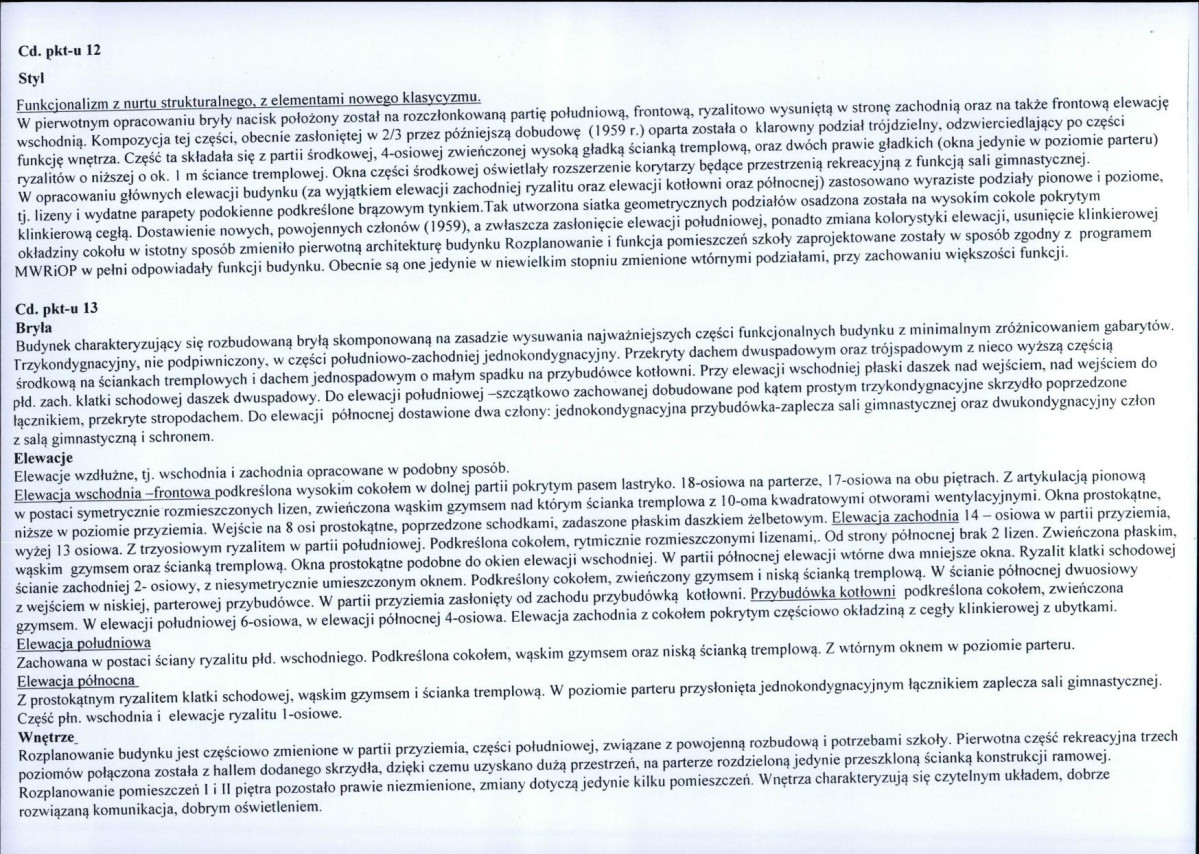 Cd. pkt-u 12

Styl

Funkcjonalizm z nurtu strukturalnego, z elementami nowego klasycyzmu.
W pierwotnym opracowaniu bryły nacisk położony został na rozczłonkowaną partię południową, frontową, ryzalitowo wysuniętą w stronę zachodnią oraz na także frontową elewację wschodnią. Kompozycja tej części, obecnie zasłoniętej w 2/3 przez późniejszą dobudowę (1959 r.) oparta została o klarowny podział trójdzielny, odzwierciedlający po części funkcję wnętrza. Część ta składała się z partii środkowej, 4-osiowej zwieńczonej wysoką gładką ścianką tremplową, oraz dwóch prawie gładkich (okna jedynie w poziomie parteru) ryzalitów o niższej o ok. 1 m ściance tremplowej. Okna części środkowej oświetlały rozszerzenie korytarzy będące przestrzenią rekreacyjną z funkcją sali gimnastycznej.
W opracowaniu głównych elewacji budynku (za wyjątkiem elewacji zachodniej ryzalitu oraz elewacji kotłowni oraz północnej) zastosowano wyraziste podziały pionowe i poziome, tj. lizeny i wydatne parapety podokienne podkreślone brązowym tynkiem.Tak utworzona siatka geometrycznych podziałów osadzona została na wysokim cokole pokrytym klinkierową cegłą. Dostawienie nowych, powojennych członów (1959), a zwłaszcza zasłonięcie elewacji południowej, ponadto zmiana kolorystyki elewacji, usunięcie klinkierowej okładziny cokołu w istotny sposób zmieniło pierwotną architekturę budynku Rozplanowanie i funkcja pomieszczeń szkoły zaprojektowane zostały w sposób zgodny z programem MWRiOP w pełni odpowiadały funkcji budynku. Obecnie są one jedynie w niewielkim stopniu zmienione wtórnymi podziałami, przy zachowaniu większości funkcji.

Cd. pkt-u 13
Bryła
Budynek charakteryzujący się rozbudowaną bryłą skomponowaną na zasadzie wysuwania najważniejszych części funkcjonalnych budynku z minimalnym zróżnicowaniem gabarytów. Trzykondygnacyjny, nie podpiwniczony, w części południowo-zachodniej jednokondygnacyjny. Przekryty dachem dwuspadowym oraz trójspadowym z nieco wyższą częścią środkową na ściankach tremplowych i dachem jednospadowym o małym spadku na przybudówce kotłowni. Przy elewacji wschodniej płaski daszek nad wejściem, nad wejściem do płd. zach. klatki schodowej daszek dwuspadowy. Do elewacji południowej –szczątkowo zachowanej dobudowane pod kątem prostym trzykondygnacyjne skrzydło poprzedzone łącznikiem, przekryte stropodachem. Do elewacji północnej dostawione dwa człony: jednokondygnacyjna przybudówka-zaplecza sali gimnastycznej oraz dwukondygnacyjny człon z salą gimnastyczną i schronem.
Elewacje
Elewacje wzdłużne, tj. wschodnia i zachodnia opracowane w podobny sposób.
Elewacja wschodnia –frontowa podkreślona wysokim cokołem w dolnej partii pokrytym pasem lastryko. 18-osiowa na parterze, 17-osiowa na obu piętrach. Z artykulacją pionową w postaci symetrycznie rozmieszczonych lizen, zwieńczona wąskim gzymsem nad którym ścianka tremplowa z 10-oma kwadratowymi otworami wentylacyjnymi. Okna prostokątne, niższe w poziomie przyziemia. Wejście na 8 osi prostokątne, poprzedzone schodkami, zadaszone płaskim daszkiem żelbetowym. Elewacja zachodnia 14 – osiowa w partii przyziemia, wyżej 13 osiowa. Z trzyosiowym ryzalitem w partii południowej. Podkreślona cokołem, rytmicznie rozmieszczonymi lizenami,. Od strony północnej brak 2 lizen. Zwieńczona płaskim, wąskim gzymsem oraz ścianką tremplową. Okna prostokątne podobne do okien elewacji wschodniej. W partii północnej elewacji wtórne dwa mniejsze okna. Ryzalit klatki schodowej ścianie zachodniej 2- osiowy, z niesymetrycznie umieszczonym oknem. Podkreślony cokołem, zwieńczony gzymsem i niską ścianką tremplową. W ścianie północnej dwuosiowy z wejściem w niskiej, parterowej przybudówce. W partii przyziemia zasłonięty od zachodu przybudówką kotłowni. Przybudówka kotłowni podkreślona cokołem, zwieńczona gzymsem. W elewacji południowej 6-osiowa, w elewacji północnej 4-osiowa. Elewacja zachodnia z cokołem pokrytym częściowo okładziną z cegły klinkierowej z ubytkami.
Elewacja południowa
Zachowana w postaci ściany ryzalitu płd. wschodniego. Podkreślona cokołem, wąskim gzymsem oraz niską ścianką tremplową. Z wtórnym oknem w poziomie parteru.
Elewacja północna
Z prostokątnym ryzalitem klatki schodowej, wąskim gzymsem i ścianka tremplową. W poziomie parteru przysłonięta jednokondygnacyjnym łącznikiem zaplecza sali gimnastycznej. Część płn. wschodnia i elewacje ryzalitu 1-osiowe.
Wnętrze
Rozplanowanie budynku jest częściowo zmienione w partii przyziemia, części południowej, związane z powojenną rozbudową i potrzebami szkoły. Pierwotna część rekreacyjna trzech poziomów połączona została z hallem dodanego skrzydła, dzięki czemu uzyskano dużą przestrzeń, na parterze rozdzieloną jedynie przeszkloną ścianką konstrukcji ramowej. Rozplanowanie pomieszczeń I i II piętra pozostało prawie niezmienione, zmiany dotyczą jedynie kilku pomieszczeń. Wnętrza charakteryzują się czytelnym układem, dobrze rozwiązaną komunikacja, dobrym oświetleniem.